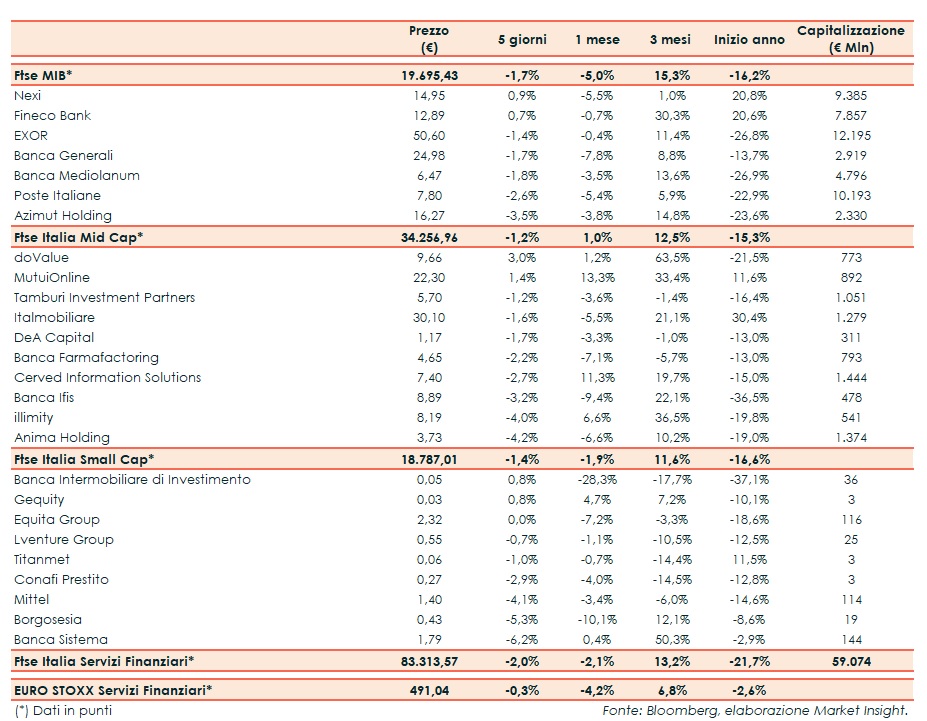 | | Prezzo (€) | 5 giorni | 1 mese | 3 mesi | Inizio anno | Capitalizzazione (€ Mln) |
|---|---|---|---|---|---|---|
| **Ftse MIB*** | **19.695,43** | **-1,7%** | **-5,0%** | **15,3%** | **-16,2%** | |
| Nexi | 14,95 | 0,9% | -5,5% | 1,0% | 20,8% | 9.385 |
| Fineco Bank | 12,89 | 0,7% | -0,7% | 30,3% | 20,6% | 7.857 |
| EXOR | 50,60 | -1,4% | -0,4% | 11,4% | -26,8% | 12.195 |
| Banca Generali | 24,98 | -1,7% | -7,8% | 8,8% | -13,7% | 2.919 |
| Banca Mediolanum | 6,47 | -1,8% | -3,5% | 13,6% | -26,9% | 4.796 |
| Poste Italiane | 7,80 | -2,6% | -5,4% | 5,9% | -22,9% | 10.193 |
| Azimut Holding | 16,27 | -3,5% | -3,8% | 14,8% | -23,6% | 2.330 |
| **Ftse Italia Mid Cap*** | **34.256,96** | **-1,2%** | **1,0%** | **12,5%** | **-15,3%** | |
| doValue | 9,66 | 3,0% | 1,2% | 63,5% | -21,5% | 773 |
| MutuiOnline | 22,30 | 1,4% | 13,3% | 33,4% | 11,6% | 892 |
| Tamburi Investment Partners | 5,70 | -1,2% | -3,6% | -1,4% | -16,4% | 1.051 |
| Italmobiliare | 30,10 | -1,6% | -5,5% | 21,1% | 30,4% | 1.279 |
| DeA Capital | 1,17 | -1,7% | -3,3% | -1,0% | -13,0% | 311 |
| Banca Farmafactoring | 4,65 | -2,2% | -7,1% | -5,7% | -13,0% | 793 |
| Cerved Information Solutions | 7,40 | -2,7% | 11,3% | 19,7% | -15,0% | 1.444 |
| Banca Ifis | 8,89 | -3,2% | -9,4% | 22,1% | -36,5% | 478 |
| illimity | 8,19 | -4,0% | 6,6% | 36,5% | -19,8% | 541 |
| Anima Holding | 3,73 | -4,2% | -6,6% | 10,2% | -19,0% | 1.374 |
| **Ftse Italia Small Cap*** | **18.787,01** | **-1,4%** | **-1,9%** | **11,6%** | **-16,6%** | |
| Banca Intermobiliare di Investimento | 0,05 | 0,8% | -28,3% | -17,7% | -37,1% | 36 |
| Gequity | 0,03 | 0,8% | 4,7% | 7,2% | -10,1% | 3 |
| Equita Group | 2,32 | 0,0% | -7,2% | -3,3% | -18,6% | 116 |
| Lventure Group | 0,55 | -0,7% | -1,1% | -10,5% | -12,5% | 25 |
| Titanmet | 0,06 | -1,0% | -0,7% | -14,4% | 11,5% | 3 |
| Conafi Prestito | 0,27 | -2,9% | -4,0% | -14,5% | -12,8% | 3 |
| Mittel | 1,40 | -4,1% | -3,4% | -6,0% | -14,6% | 114 |
| Borgosesia | 0,43 | -5,3% | -10,1% | 12,1% | -8,6% | 19 |
| Banca Sistema | 1,79 | -6,2% | 0,4% | 50,3% | -2,9% | 144 |
| **Ftse Italia Servizi Finanziari*** | **83.313,57** | **-2,0%** | **-2,1%** | **13,2%** | **-21,7%** | **59.074** |
| **EURO STOXX Servizi Finanziari*** | **491,04** | **-0,3%** | **-4,2%** | **6,8%** | **-2,6%** | |

(*) Dati in punti

Fonte: Bloomberg, elaborazione Market Insight.